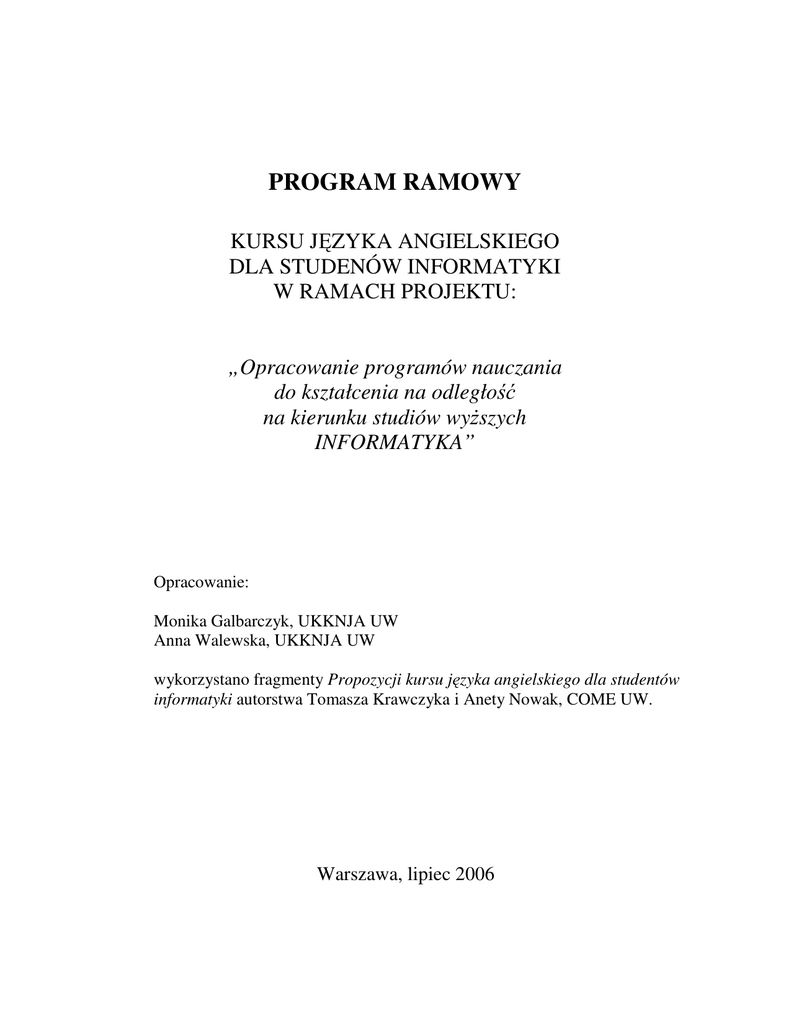 PROGRAM RAMOWY

KURSU JĘZYKA ANGIELSKIEGO
DLA STUDENÓW INFORMATYKI
W RAMACH PROJEKTU:

„Opracowanie programów nauczania
do kształcenia na odległość
na kierunku studiów wyższych
INFORMATYKA”

Opracowanie:

Monika Galbarczyk, UKKNJA UW
Anna Walewska, UKKNJA UW

wykorzystano fragmenty Propozycji kursu języka angielskiego dla studentów informatyki autorstwa Tomasza Krawczyka i Anety Nowak, COME UW.

Warszawa, lipiec 2006